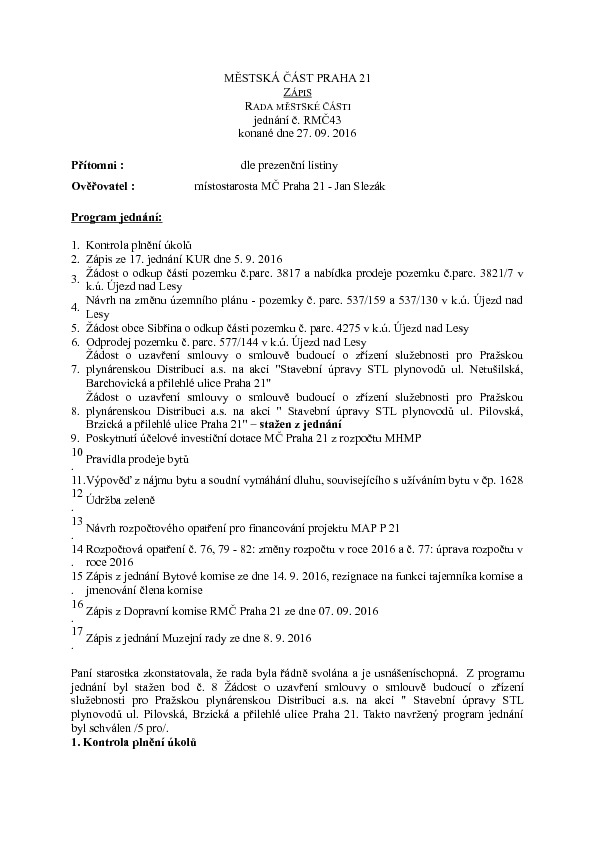 MĚSTSKÁ ČÁST PRAHA 21
ZÁPIS
RADA MĚSTSKÉ ČÁSTI
jednání č. RMČ43
konané dne 27. 09. 2016

Přítomni : dle prezenční listiny

Ověřovatel : místostarosta MČ Praha 21 - Jan Slezák

Program jednání:

1. Kontrola plnění úkolů
2. Zápis ze 17. jednání KUR dne 5. 9. 2016
3. Žádost o odkup části pozemku č.parc. 3817 a nabídka prodeje pozemku č.parc. 3821/7 v k.ú. Újezd nad Lesy
4. Návrh na změnu územního plánu - pozemky č. parc. 537/159 a 537/130 v k.ú. Újezd nad Lesy
5. Žádost obce Sibřina o odkup části pozemku č. parc. 4275 v k.ú. Újezd nad Lesy
6. Odprodej pozemku č. parc. 577/144 v k.ú. Újezd nad Lesy
7. Žádost o uzavření smlouvy o smlouvě budoucí o zřízení služebnosti pro Pražskou plynárenskou Distribuci a.s. na akci "Stavební úpravy STL plynovodů ul. Netušilská, Barchovická a přilehlé ulice Praha 21"
8. Žádost o uzavření smlouvy o smlouvě budoucí o zřízení služebnosti pro Pražskou plynárenskou Distribuci a.s. na akci " Stavební úpravy STL plynovodů ul. Pilovská, Brzická a přilehlé ulice Praha 21" – stažen z jednání
9. Poskytnutí účelové investiční dotace MČ Praha 21 z rozpočtu MHMP
10. Pravidla prodeje bytů
11. Výpověď z nájmu bytu a soudní vymáhání dluhu, souvisejícího s užíváním bytu v čp. 1628
12. Údržba zeleně
13. Návrh rozpočtového opatření pro financování projektu MAP P 21
14. Rozpočtová opatření č. 76, 79 - 82: změny rozpočtu v roce 2016 a č. 77: úprava rozpočtu v roce 2016
15. Zápis z jednání Bytové komise ze dne 14. 9. 2016, rezignace na funkci tajemníka komise a jmenování člena komise
16. Zápis z Dopravní komise RMČ Praha 21 ze dne 07. 09. 2016
17. Zápis z jednání Muzejní rady ze dne 8. 9. 2016

Paní starostka zkonstatovala, že rada byla řádně svolána a je usnášeníschopná. Z programu jednání byl stažen bod č. 8 Žádost o uzavření smlouvy o smlouvě budoucí o zřízení služebnosti pro Pražskou plynárenskou Distribuci a.s. na akci " Stavební úpravy STL plynovodů ul. Pilovská, Brzická a přilehlé ulice Praha 21. Takto navržený program jednání byl schválen /5 pro/.
1. Kontrola plnění úkolů